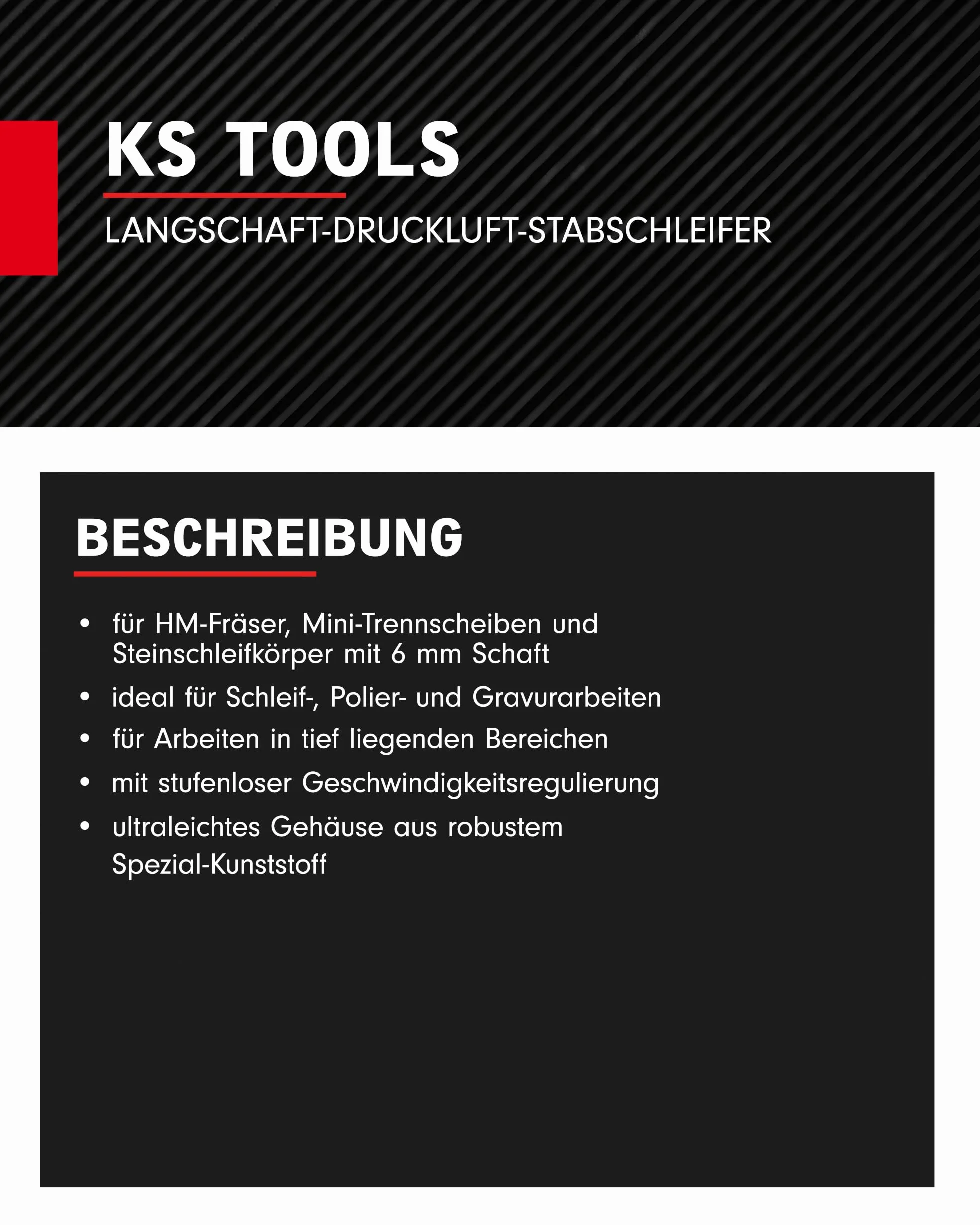 KS TOOLS

LANGSCHAFT-DRUCKLUFT-STABSCHLEIFER

BESCHREIBUNG

• für HM-Fräser, Mini-Trennscheiben und Steinschleifkörper mit 6 mm Schaft
• ideal für Schleif-, Polier- und Gravurarbeiten
• für Arbeiten in tief liegenden Bereichen
• mit stufenloser Geschwindigkeitsregulierung
• ultraleichtes Gehäuse aus robustem Spezial-Kunststoff